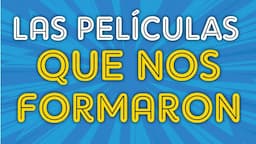 LAS PELÍCULAS
QUE NOS
FORMARON